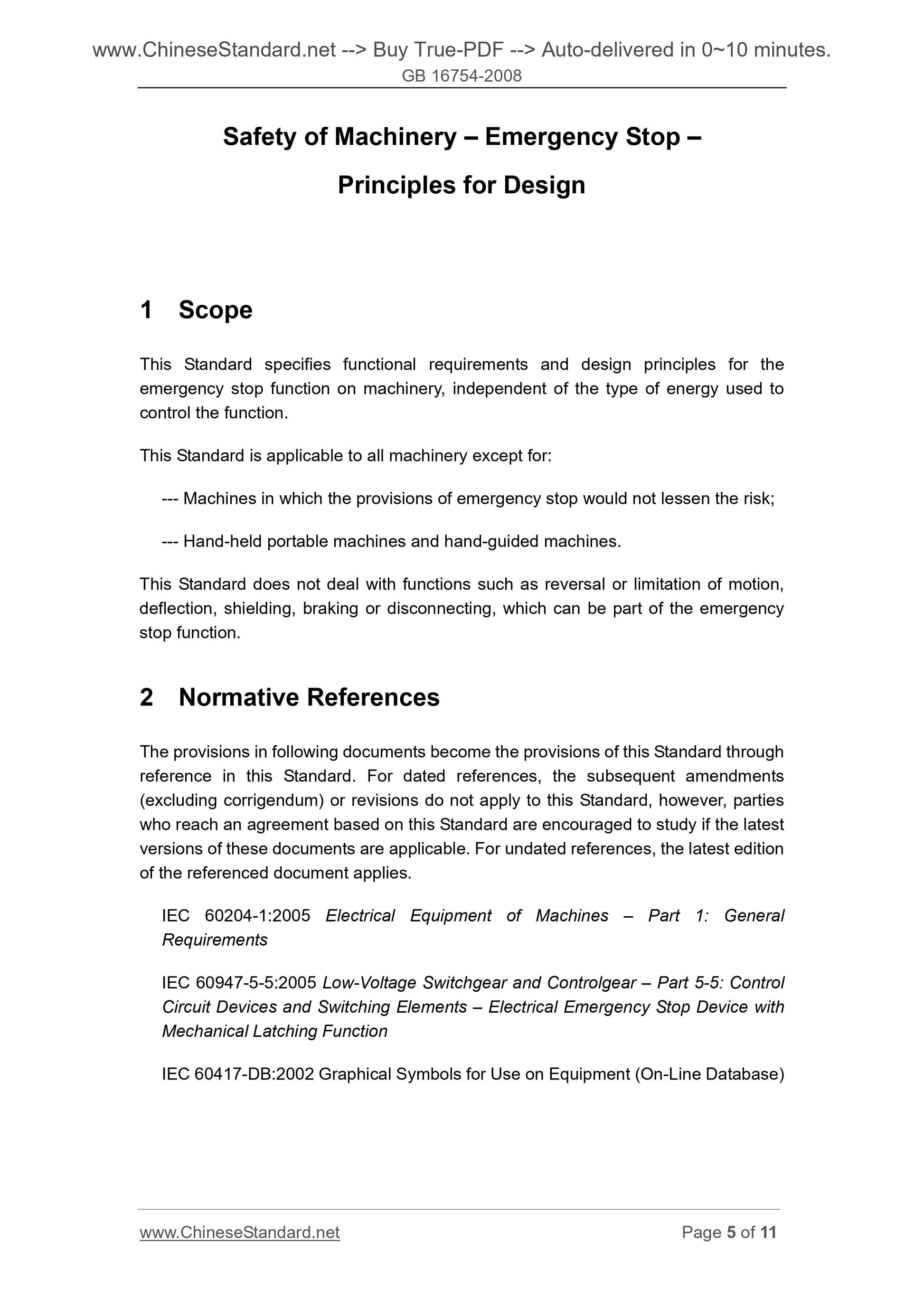 www.ChineseStandard.net --> Buy True-PDF --> Auto-delivered in 0~10 minutes.
GB 16754-2008

Safety of Machinery – Emergency Stop –
Principles for Design

1 Scope

This Standard specifies functional requirements and design principles for the emergency stop function on machinery, independent of the type of energy used to control the function.

This Standard is applicable to all machinery except for:

--- Machines in which the provisions of emergency stop would not lessen the risk;

--- Hand-held portable machines and hand-guided machines.

This Standard does not deal with functions such as reversal or limitation of motion, deflection, shielding, braking or disconnecting, which can be part of the emergency stop function.

2 Normative References

The provisions in following documents become the provisions of this Standard through reference in this Standard. For dated references, the subsequent amendments (excluding corrigendum) or revisions do not apply to this Standard, however, parties who reach an agreement based on this Standard are encouraged to study if the latest versions of these documents are applicable. For undated references, the latest edition of the referenced document applies.

IEC 60204-1:2005 Electrical Equipment of Machines – Part 1: General Requirements

IEC 60947-5-5:2005 Low-Voltage Switchgear and Controlgear – Part 5-5: Control Circuit Devices and Switching Elements – Electrical Emergency Stop Device with Mechanical Latching Function

IEC 60417-DB:2002 Graphical Symbols for Use on Equipment (On-Line Database)

www.ChineseStandard.net Page 5 of 11